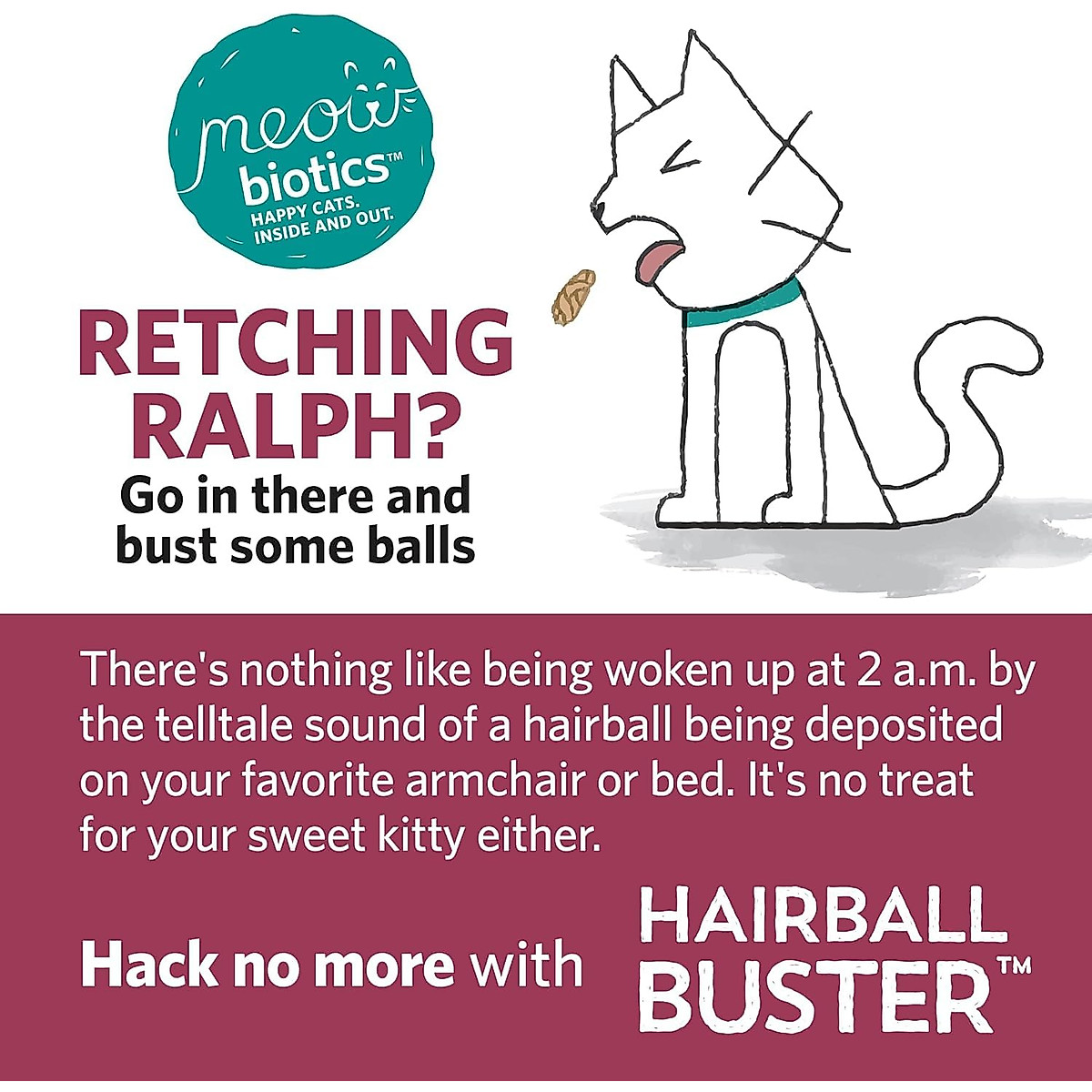 meow biotics™
HAPPY CATS. INSIDE AND OUT.

RETCHING RALPH?
Go in there and bust some balls

There's nothing like being woken up at 2 a.m. by the telltale sound of a hairball being deposited on your favorite armchair or bed. It's no treat for your sweet kitty either.

Hack no more with HAIRBALL BUSTER™